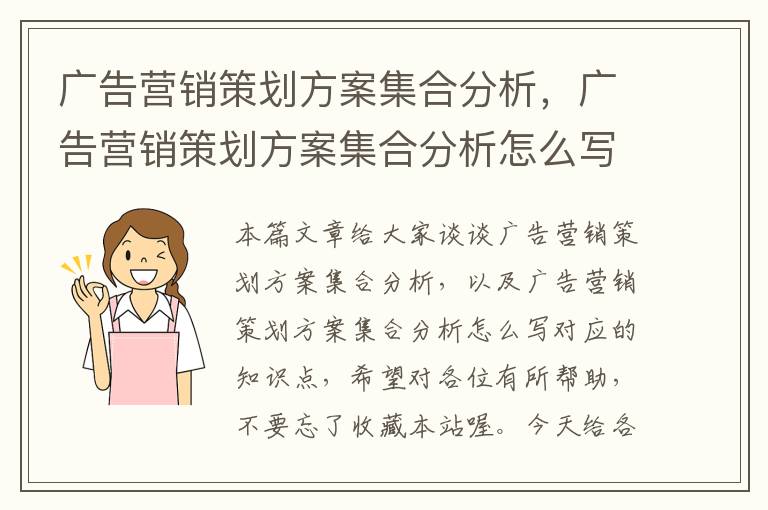 广告营销策划方案集合分析，广告营销策划方案集合分析怎么写

本篇文章给大家谈谈广告营销策划方案集合分析，以及广告营销策划方案集合分析怎么写对应的知识点，希望对各位有所帮助，不要忘了收藏本站喔。今天给各